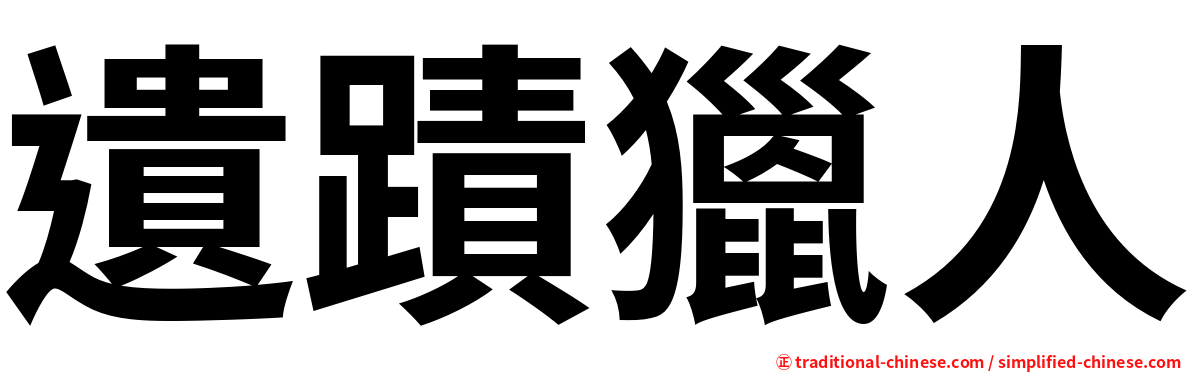 遺蹟獵人

㊣ traditional-chinese.com / simplified-chinese.com